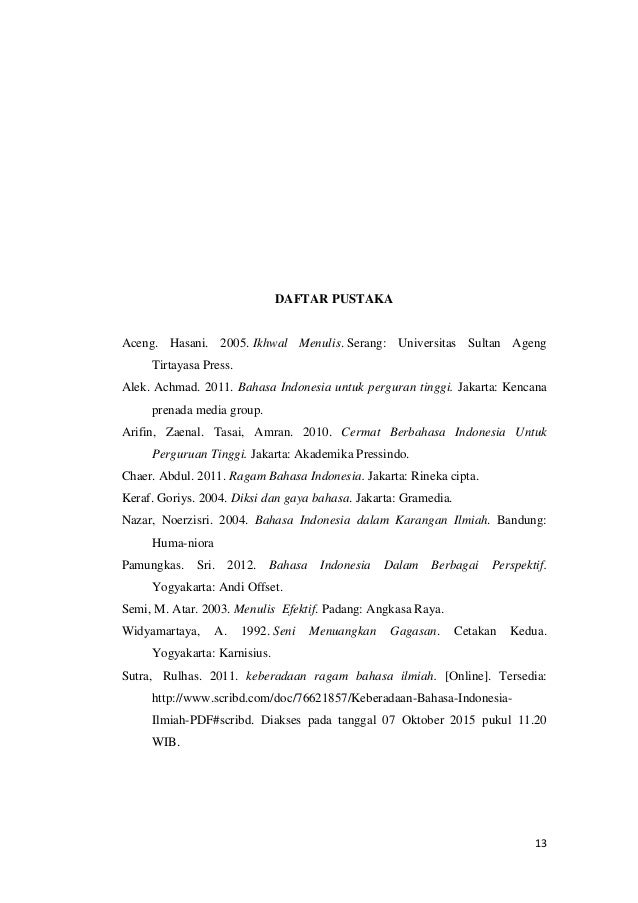 DAFTAR PUSTAKA

Aceng. Hasani. 2005. Ikhwal Menulis. Serang: Universitas Sultan Ageng Tirtayasa Press.

Alek. Achmad. 2011. Bahasa Indonesia untuk perguran tinggi. Jakarta: Kencana prenada media group.

Arifin, Zaenal. Tasai, Amran. 2010. Cermat Berbahasa Indonesia Untuk Perguruan Tinggi. Jakarta: Akademika Pressindo.

Chaer. Abdul. 2011. Ragam Bahasa Indonesia. Jakarta: Rineka cipta.

Keraf. Goriys. 2004. Diksi dan gaya bahasa. Jakarta: Gramedia.

Nazar, Noerzisri. 2004. Bahasa Indonesia dalam Karangan Ilmiah. Bandung: Huma-niora

Pamungkas. Sri. 2012. Bahasa Indonesia Dalam Berbagai Perspektif. Yogyakarta: Andi Offset.

Semi, M. Atar. 2003. Menulis Efektif. Padang: Angkasa Raya.

Widyamartaya, A. 1992. Seni Menuangkan Gagasan. Cetakan Kedua. Yogyakarta: Karnisius.

Sutra, Rulhas. 2011. keberadaan ragam bahasa ilmiah. [Online]. Tersedia: http://www.scribd.com/doc/76621857/Keberadaan-Bahasa-Indonesia-Ilmiah-PDF#scribd. Diakses pada tanggal 07 Oktober 2015 pukul 11.20 WIB.

13